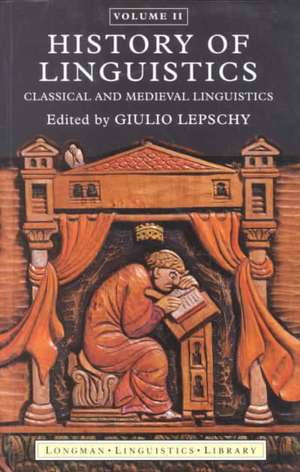 VOLUME II

HISTORY OF LINGUISTICS

CLASSICAL AND MEDIEVAL LINGUISTICS

Edited by GIULIO LEPSCHY

LONGMAN · LINGUISTICS · LIBRARY